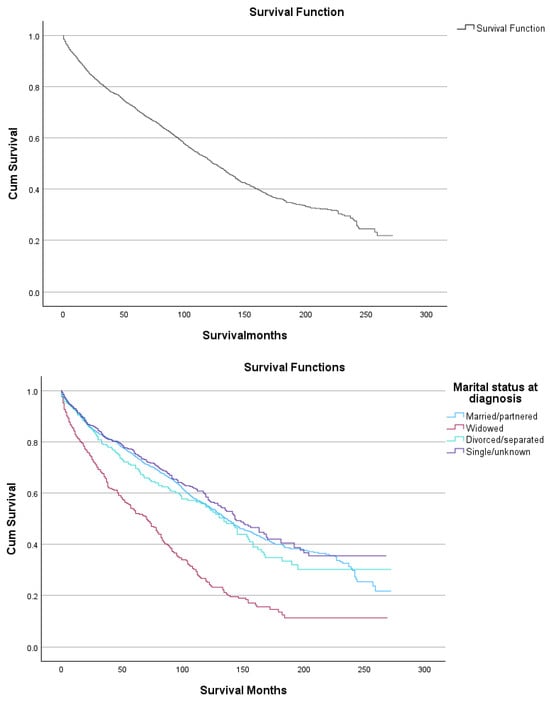 Survival Function

Survival Function

Cum Survival

1.0
0.8
0.6
0.4
0.2
0.0

0 50 100 150 200 250 300

Survivalmonths

Survival Functions

Marital status at diagnosis

Married/partnered
Widowed
Divorced/separated
Single/unknown

Cum Survival

1.0
0.8
0.6
0.4
0.2
0.0

0 50 100 150 200 250 300

Survival Months